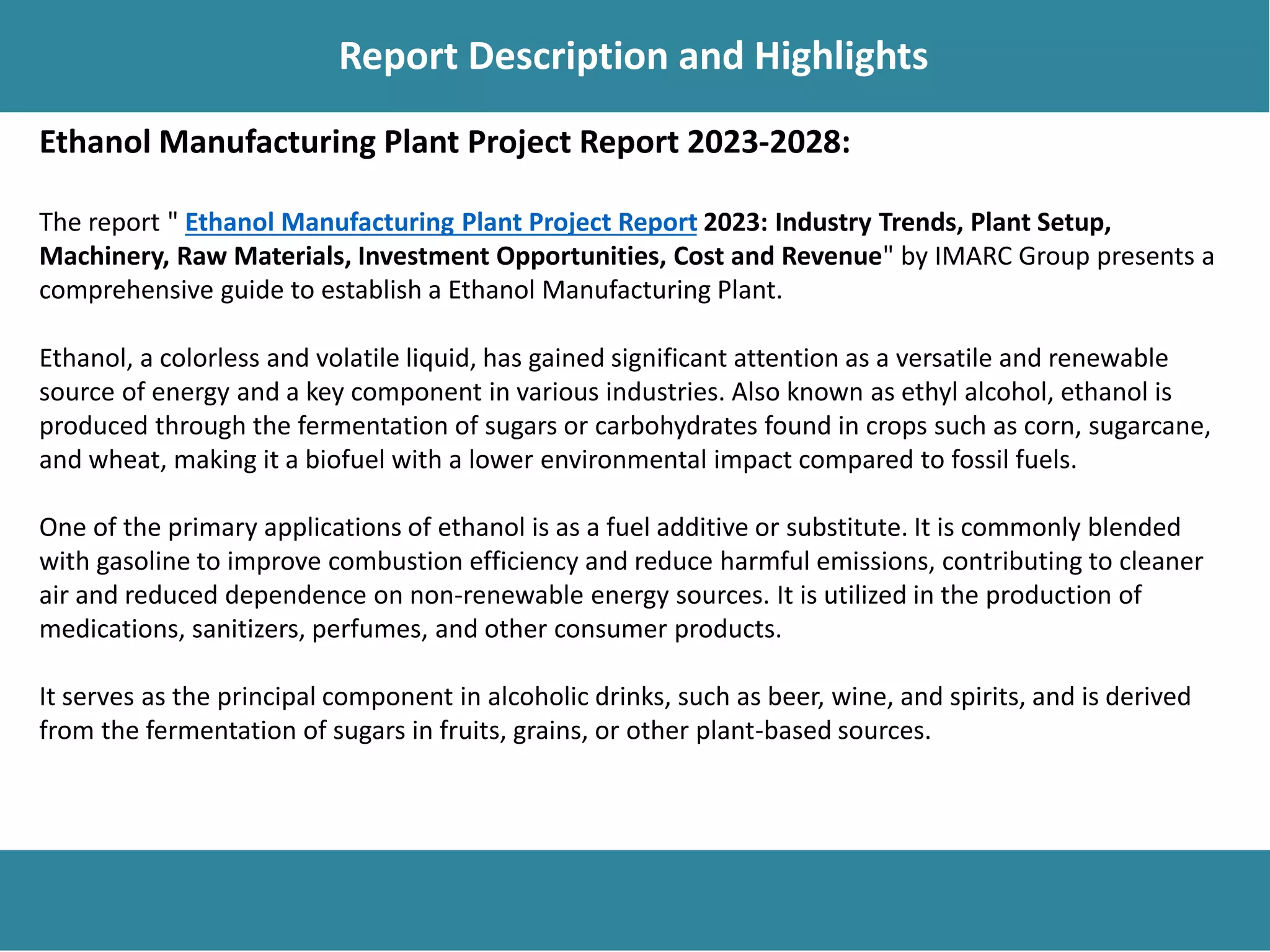 Report Description and Highlights

Ethanol Manufacturing Plant Project Report 2023-2028:

The report " Ethanol Manufacturing Plant Project Report 2023: Industry Trends, Plant Setup, Machinery, Raw Materials, Investment Opportunities, Cost and Revenue" by IMARC Group presents a comprehensive guide to establish a Ethanol Manufacturing Plant.

Ethanol, a colorless and volatile liquid, has gained significant attention as a versatile and renewable source of energy and a key component in various industries. Also known as ethyl alcohol, ethanol is produced through the fermentation of sugars or carbohydrates found in crops such as corn, sugarcane, and wheat, making it a biofuel with a lower environmental impact compared to fossil fuels.

One of the primary applications of ethanol is as a fuel additive or substitute. It is commonly blended with gasoline to improve combustion efficiency and reduce harmful emissions, contributing to cleaner air and reduced dependence on non-renewable energy sources. It is utilized in the production of medications, sanitizers, perfumes, and other consumer products.

It serves as the principal component in alcoholic drinks, such as beer, wine, and spirits, and is derived from the fermentation of sugars in fruits, grains, or other plant-based sources.